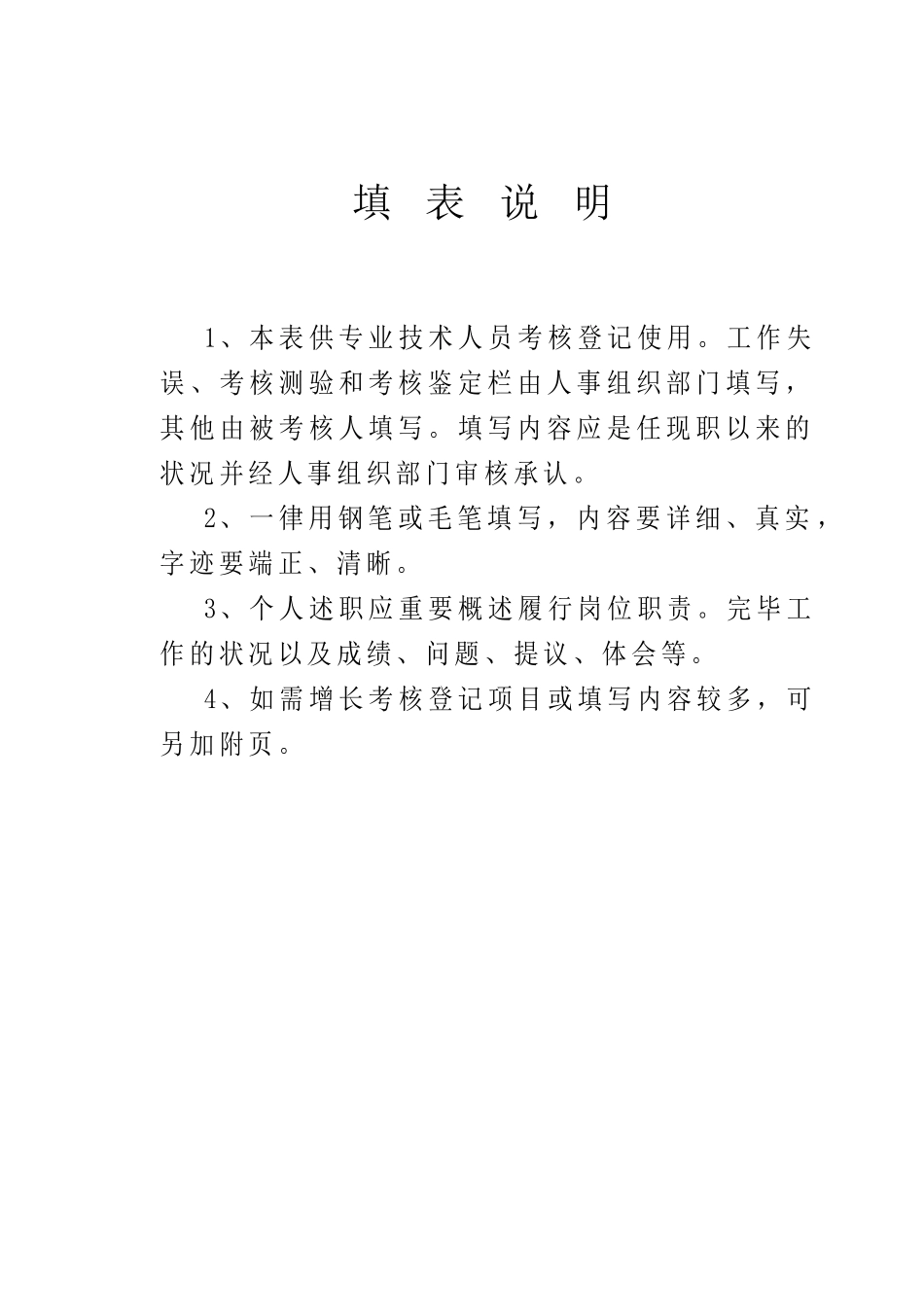 填 表 说 明

1、本表供专业技术人员考核登记使用。工作失误、考核测验和考核鉴定栏由人事组织部门填写，其他由被考核人填写。填写内容应是任现职以来的状况并经人事组织部门审核承认。

2、一律用钢笔或毛笔填写，内容要详细、真实，字迹要端正、清晰。

3、个人述职应重要概述履行岗位职责。完毕工作的状况以及成绩、问题、提议、体会等。

4、如需增长考核登记项目或填写内容较多，可另加附页。